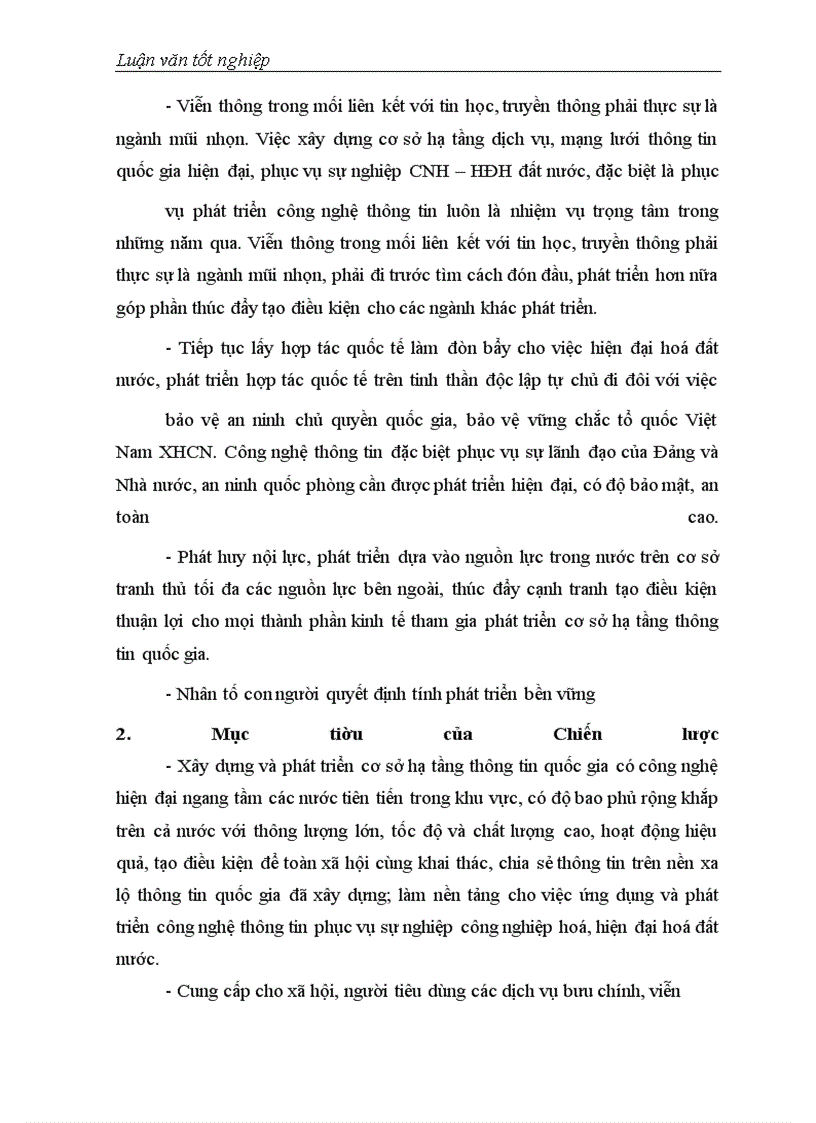 Luận văn tốt nghiệp

- Viễn thông trong mối liên kết với tin học, truyền thông phải thực sự là ngành mũi nhọn. Việc xây dựng cơ sở hạ tầng dịch vụ, mạng lưới thông tin quốc gia hiện đại, phục vụ sự nghiệp CNH – HĐH đất nước, đặc biệt là phục

vụ phát triển công nghệ thông tin luôn là nhiệm vụ trọng tâm trong những năm qua. Viễn thông trong mối liên kết với tin học, truyền thông phải thực sự là ngành mũi nhọn, phải đi trước tìm cách đón đầu, phát triển hơn nữa góp phần thúc đẩy tạo điều kiện cho các ngành khác phát triển.

- Tiếp tục lấy hợp tác quốc tế làm đòn bẩy cho việc hiện đại hoá đất nước, phát triển hợp tác quốc tế trên tinh thần độc lập tự chủ đi đôi với việc

bảo vệ an ninh chủ quyền quốc gia, bảo vệ vững chắc tổ quốc Việt Nam XHCN. Công nghệ thông tin đặc biệt phục vụ sự lãnh đạo của Đảng và Nhà nước, an ninh quốc phòng cần được phát triển hiện đại, có độ bảo mật, an toàn cao.

- Phát huy nội lực, phát triển dựa vào nguồn lực trong nước trên cơ sở tranh thủ tối đa các nguồn lực bên ngoài, thúc đẩy cạnh tranh tạo điều kiện thuận lợi cho mọi thành phần kinh tế tham gia phát triển cơ sở hạ tầng thông tin quốc gia.

- Nhân tố con người quyết định tính phát triển bền vững

2. Mục tiêu của Chiến lược

- Xây dựng và phát triển cơ sở hạ tầng thông tin quốc gia có công nghệ hiện đại ngang tầm các nước tiên tiến trong khu vực, có độ bao phủ rộng khắp trên cả nước với thông lượng lớn, tốc độ và chất lượng cao, hoạt động hiệu quả, tạo điều kiện để toàn xã hội cùng khai thác, chia sẻ thông tin trên nền xa lộ thông tin quốc gia đã xây dựng; làm nền tảng cho việc ứng dụng và phát triển công nghệ thông tin phục vụ sự nghiệp công nghiệp hoá, hiện đại hoá đất nước.

- Cung cấp cho xã hội, người tiêu dùng các dịch vụ bưu chính, viễn